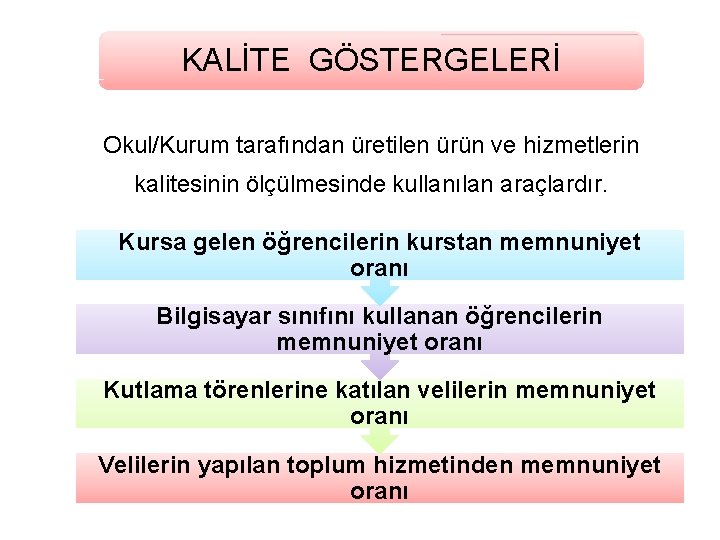 KALİTE GÖSTERGELERİ

Okul/Kurum tarafından üretilen ürün ve hizmetlerin kalitesinin ölçülmesinde kullanılan araçlardır.

Kursa gelen öğrencilerin kurstan memnuniyet oranı

Bilgisayar sınıfını kullanan öğrencilerin memnuniyet oranı

Kutlama törenlerine katılan velilerin memnuniyet oranı

Velilerin yapılan toplum hizmetinden memnuniyet oranı